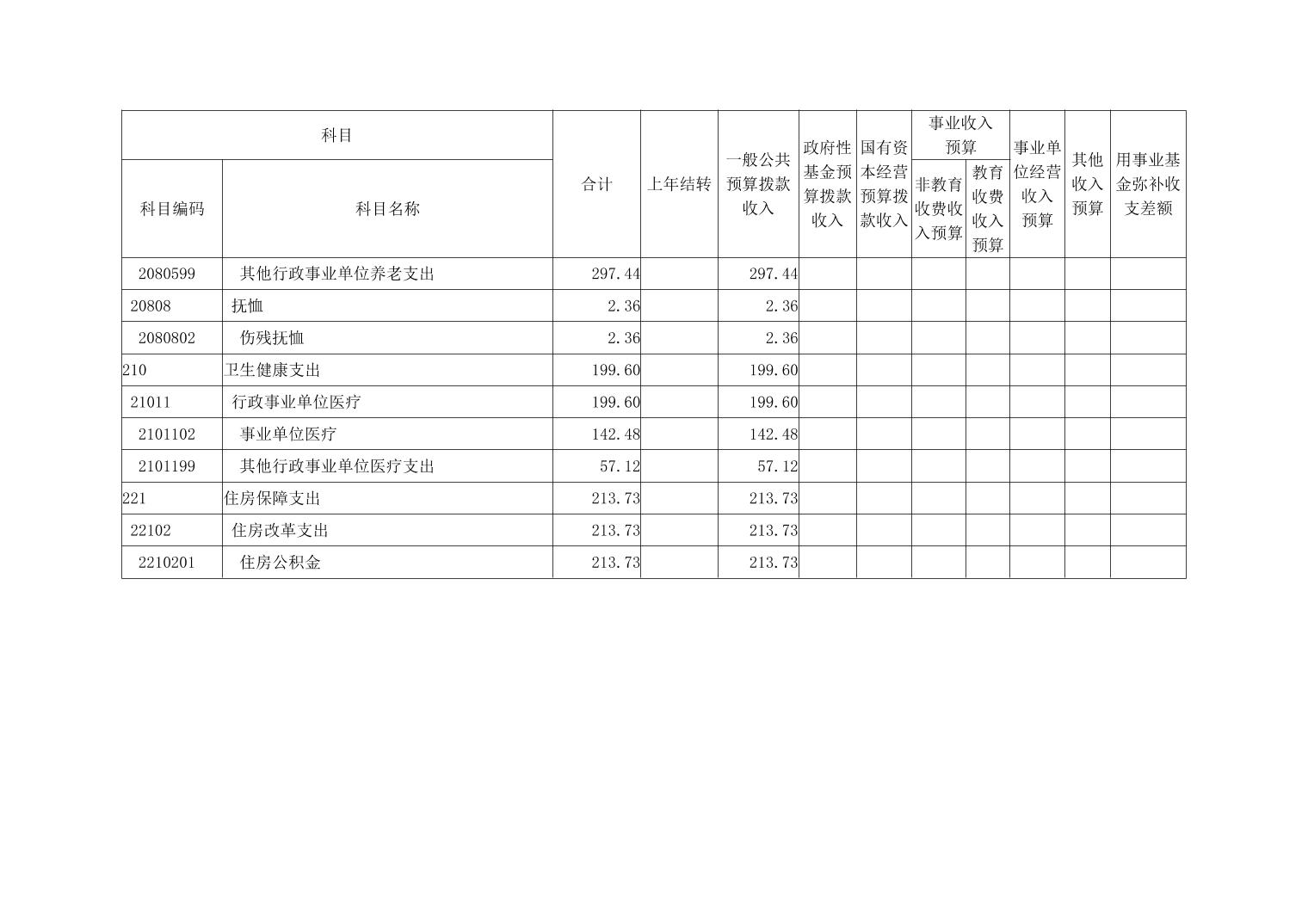 | 科目 |  | 合计 | 上年结转 | 一般公共预算拨款收入 | 政府性基金预算拨款收入 | 国有资本经营预算拨款收入 | 事业收入预算 |  | 事业单位经营收入预算 | 其他收入预算 | 用事业基金弥补收支差额 |
|---|---|---|---|---|---|---|---|---|---|---|---|
| 科目编码 | 科目名称 |  |  |  |  |  | 非教育收费收入预算 | 教育收费收入预算 |  |  |  |
| 2080599 | 其他行政事业单位养老支出 | 297.44 |  | 297.44 |  |  |  |  |  |  |  |
| 20808 | 抚恤 | 2.36 |  | 2.36 |  |  |  |  |  |  |  |
| 2080802 | 伤残抚恤 | 2.36 |  | 2.36 |  |  |  |  |  |  |  |
| 210 | 卫生健康支出 | 199.60 |  | 199.60 |  |  |  |  |  |  |  |
| 21011 | 行政事业单位医疗 | 199.60 |  | 199.60 |  |  |  |  |  |  |  |
| 2101102 | 事业单位医疗 | 142.48 |  | 142.48 |  |  |  |  |  |  |  |
| 2101199 | 其他行政事业单位医疗支出 | 57.12 |  | 57.12 |  |  |  |  |  |  |  |
| 221 | 住房保障支出 | 213.73 |  | 213.73 |  |  |  |  |  |  |  |
| 22102 | 住房改革支出 | 213.73 |  | 213.73 |  |  |  |  |  |  |  |
| 2210201 | 住房公积金 | 213.73 |  | 213.73 |  |  |  |  |  |  |  |